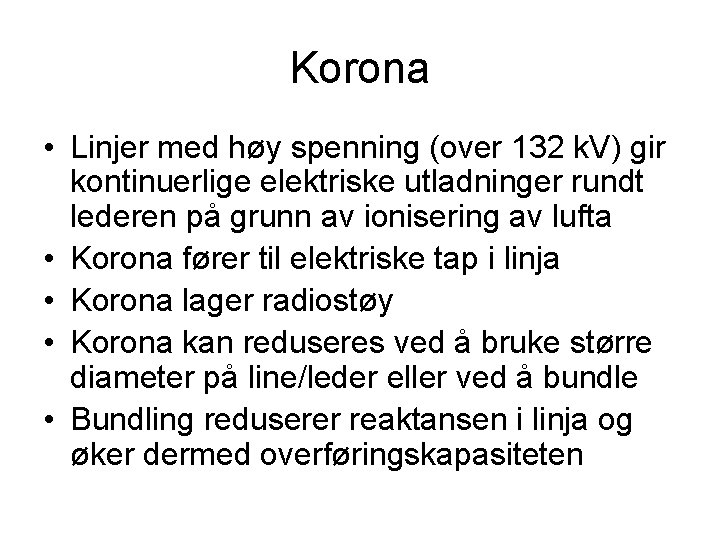 Korona

• Linjer med høy spenning (over 132 kV) gir kontinuerlige elektriske utladninger rundt lederen på grunn av ionisering av lufta
• Korona fører til elektriske tap i linja
• Korona lager radiostøy
• Korona kan reduseres ved å bruke større diameter på line/leder eller ved å bundle
• Bundling reduserer reaktansen i linja og øker dermed overføringskapasiteten